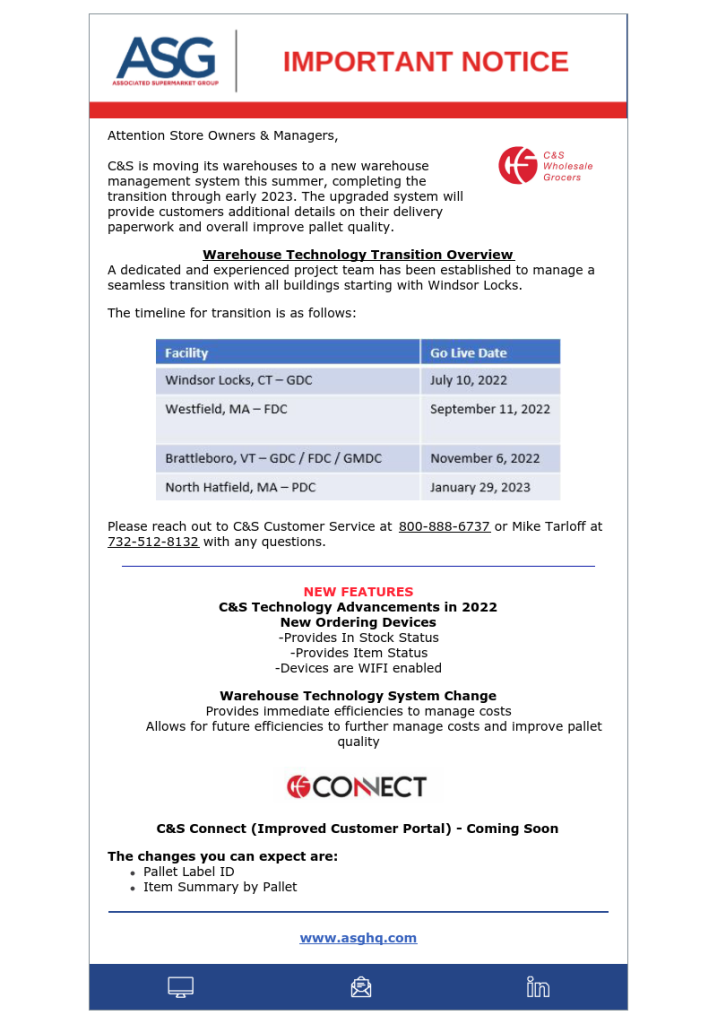 ASG
ASSOCIATED SUPERMARKET GROUP

IMPORTANT NOTICE

Attention Store Owners & Managers,

C&S is moving its warehouses to a new warehouse management system this summer, completing the transition through early 2023. The upgraded system will provide customers additional details on their delivery paperwork and overall improve pallet quality.

C&S Wholesale Grocers

Warehouse Technology Transition Overview
A dedicated and experienced project team has been established to manage a seamless transition with all buildings starting with Windsor Locks.

The timeline for transition is as follows:

| Facility | Go Live Date |
|---|---|
| Windsor Locks, CT – GDC | July 10, 2022 |
| Westfield, MA – FDC | September 11, 2022 |
| Brattleboro, VT – GDC / FDC / GMDC | November 6, 2022 |
| North Hatfield, MA – PDC | January 29, 2023 |

Please reach out to C&S Customer Service at 800-888-6737 or Mike Tarloff at 732-512-8132 with any questions.

NEW FEATURES
C&S Technology Advancements in 2022
New Ordering Devices
-Provides In Stock Status
-Provides Item Status
-Devices are WIFI enabled

Warehouse Technology System Change
Provides immediate efficiencies to manage costs
Allows for future efficiencies to further manage costs and improve pallet quality

CONNECT

C&S Connect (Improved Customer Portal) - Coming Soon

The changes you can expect are:
• Pallet Label ID
• Item Summary by Pallet

www.asghq.com